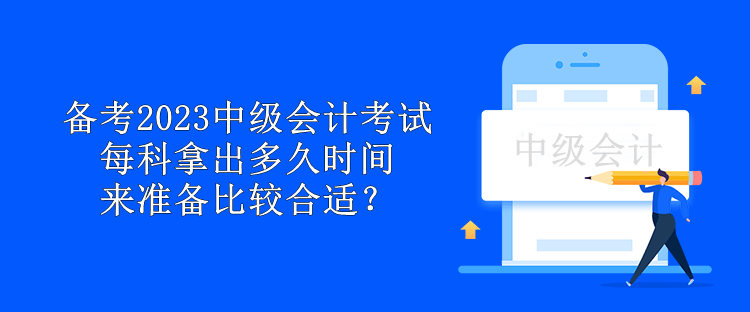 备考2023中级会计考试
每科拿出多久时间
来准备比较合适？

中级会计